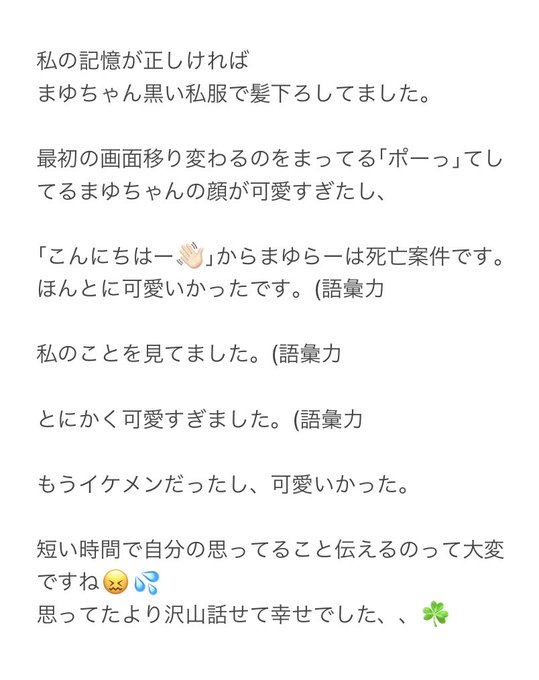 私の記憶が正しければ
まゆちゃん黒い私服で髪下ろしてました。

最初の画面移り変わるのをまってる「ポーっ」てしてるまゆちゃんの顔が可愛すぎたし、

「こんにちはー👋🏻」からまゆらーは死亡案件です。
ほんとに可愛いかったです。(語彙力

私のことを見てました。(語彙力

とにかく可愛すぎました。(語彙力

もうイケメンだったし、可愛いかった。

短い時間で自分の思ってること伝えるのって大変ですね😖💦
思ってたより沢山話せて幸せでした、、☘️